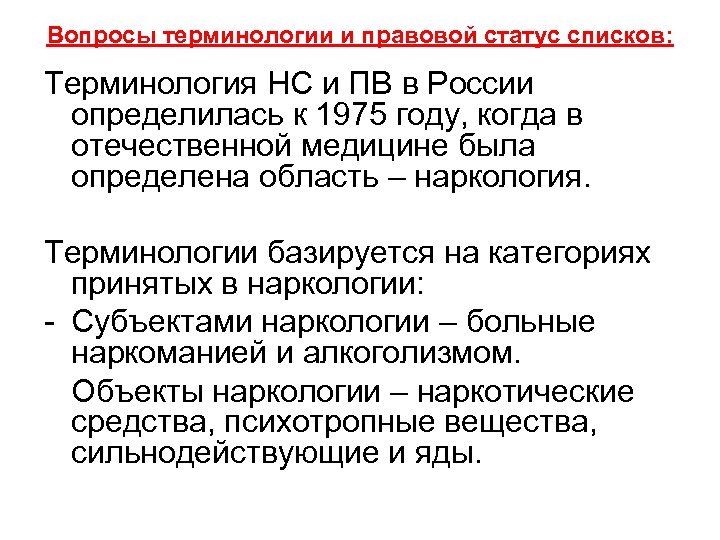 Вопросы терминологии и правовой статус списков:

Терминология НС и ПВ в России определилась к 1975 году, когда в отечественной медицине была определена область – наркология.

Терминологии базируется на категориях принятых в наркологии:

- Субъектами наркологии – больные наркоманией и алкоголизмом.

Объекты наркологии – наркотические средства, психотропные вещества, сильнодействующие и яды.